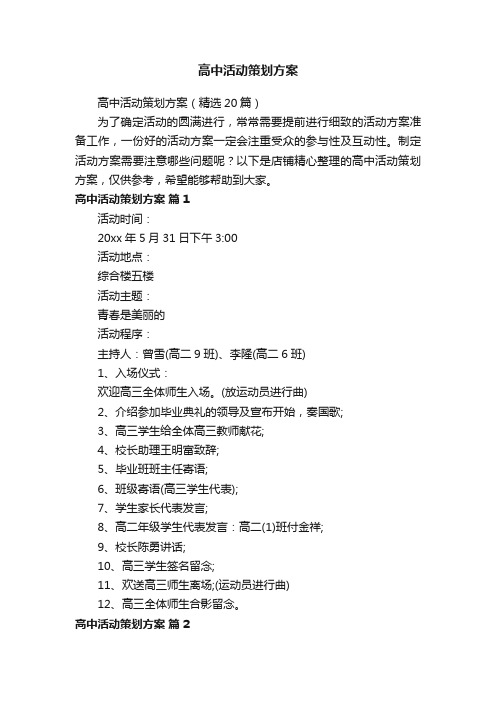 高中活动策划方案

高中活动策划方案（精选20篇）

为了确定活动的圆满进行，常常需要提前进行细致的活动方案准备工作，一份好的活动方案一定会注重受众的参与性及互动性。制定活动方案需要注意哪些问题呢？以下是店铺精心整理的高中活动策划方案，仅供参考，希望能够帮助到大家。

高中活动策划方案 篇1

活动时间：

20xx年5月31日下午3:00

活动地点：

综合楼五楼

活动主题：

青春是美丽的

活动程序：

主持人：曾雪(高二9班)、李隆(高二6班)

1、入场仪式：

欢迎高三全体师生入场。(放运动员进行曲)

2、介绍参加毕业典礼的领导及宣布开始，奏国歌;

3、高三学生给全体高三教师献花;

4、校长助理王明富致辞;

5、毕业班班主任寄语;

6、班级寄语(高三学生代表);

7、学生家长代表发言;

8、高二年级学生代表发言：高二(1)班付金祥;

9、校长陈勇讲话;

10、高三学生签名留念;

11、欢送高三师生离场;(运动员进行曲)

12、高三全体师生合影留念。

高中活动策划方案 篇2